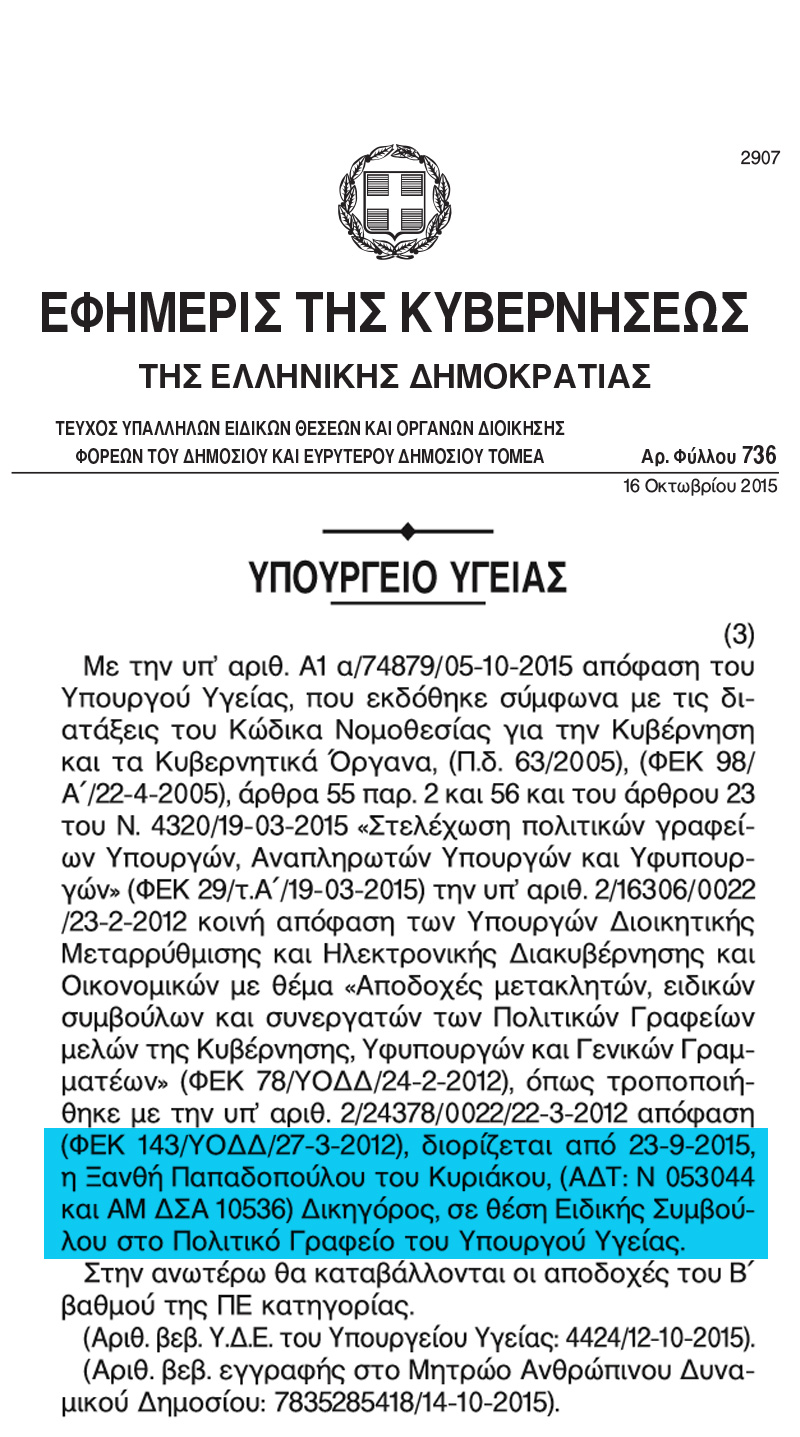 2907

ΕΦΗΜΕΡΙΣ ΤΗΣ ΚΥΒΕΡΝΗΣΕΩΣ

ΤΗΣ ΕΛΛΗΝΙΚΗΣ ΔΗΜΟΚΡΑΤΙΑΣ

ΤΕΥΧΟΣ ΥΠΑΛΛΗΛΩΝ ΕΙΔΙΚΩΝ ΘΕΣΕΩΝ ΚΑΙ ΟΡΓΑΝΩΝ ΔΙΟΙΚΗΣΗΣ ΦΟΡΕΩΝ ΤΟΥ ΔΗΜΟΣΙΟΥ ΚΑΙ ΕΥΡΥΤΕΡΟΥ ΔΗΜΟΣΙΟΥ ΤΟΜΕΑ

Αρ. Φύλλου 736

16 Οκτωβρίου 2015

ΥΠΟΥΡΓΕΙΟ ΥΓΕΙΑΣ

(3)

Με την υπ' αριθ. Α1 α/74879/05-10-2015 απόφαση του Υπουργού Υγείας, που εκδόθηκε σύμφωνα με τις διατάξεις του Κώδικα Νομοθεσίας για την Κυβέρνηση και τα Κυβερνητικά Όργανα, (Π.δ. 63/2005), (ΦΕΚ 98/Α΄/22-4-2005), άρθρα 55 παρ. 2 και 56 και του άρθρου 23 του Ν. 4320/19-03-2015 «Στελέχωση πολιτικών γραφείων Υπουργών, Αναπληρωτών Υπουργών και Υφυπουργών» (ΦΕΚ 29/τ.Α΄/19-03-2015) την υπ' αριθ. 2/16306/0022 /23-2-2012 κοινή απόφαση των Υπουργών Διοικητικής Μεταρρύθμισης και Ηλεκτρονικής Διακυβέρνησης και Οικονομικών με θέμα «Αποδοχές μετακλητών, ειδικών συμβούλων και συνεργατών των Πολιτικών Γραφείων μελών της Κυβέρνησης, Υφυπουργών και Γενικών Γραμματέων» (ΦΕΚ 78/ΥΟΔΔ/24-2-2012), όπως τροποποιήθηκε με την υπ' αριθ. 2/24378/0022/22-3-2012 απόφαση (ΦΕΚ 143/ΥΟΔΔ/27-3-2012), διορίζεται από 23-9-2015, η Ξανθή Παπαδοπούλου του Κυριάκου, (ΑΔΤ: Ν 053044 και ΑΜ ΔΣΑ 10536) Δικηγόρος, σε θέση Ειδικής Συμβούλου στο Πολιτικό Γραφείο του Υπουργού Υγείας.

Στην ανωτέρω θα καταβάλλονται οι αποδοχές του Β΄ βαθμού της ΠΕ κατηγορίας.

(Αριθ. βεβ. Υ.Δ.Ε. του Υπουργείου Υγείας: 4424/12-10-2015).

(Αριθ. βεβ. εγγραφής στο Μητρώο Ανθρώπινου Δυναμικού Δημοσίου: 7835285418/14-10-2015).